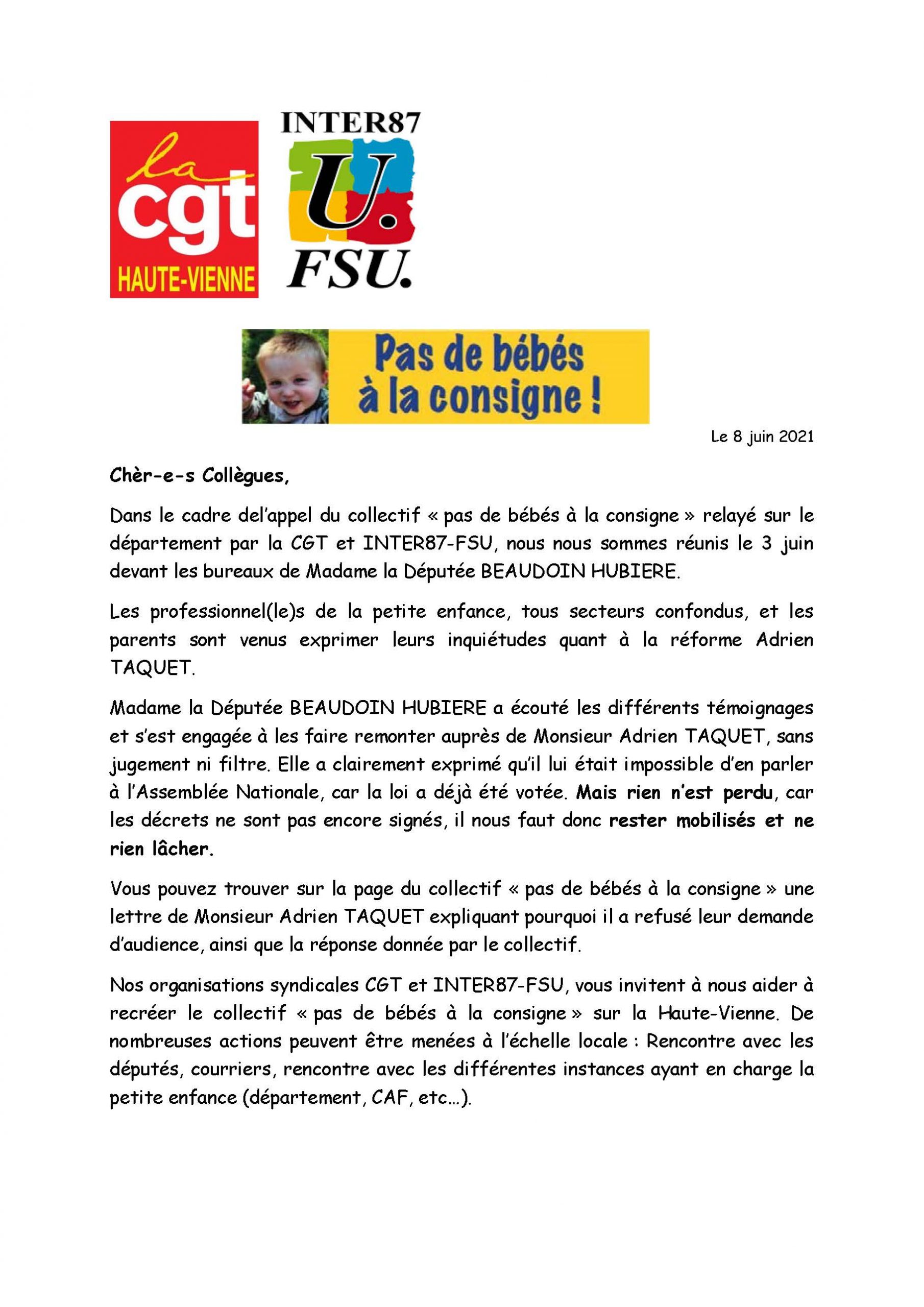 la cgt HAUTE-VIENNE

INTER87 U. FSU.

Pas de bébés à la consigne !

Le 8 juin 2021

Chèr-e-s Collègues,

Dans le cadre del'appel du collectif « pas de bébés à la consigne » relayé sur le département par la CGT et INTER87-FSU, nous nous sommes réunis le 3 juin devant les bureaux de Madame la Députée BEAUDOIN HUBIERE.

Les professionnel(le)s de la petite enfance, tous secteurs confondus, et les parents sont venus exprimer leurs inquiétudes quant à la réforme Adrien TAQUET.

Madame la Députée BEAUDOIN HUBIERE a écouté les différents témoignages et s'est engagée à les faire remonter auprès de Monsieur Adrien TAQUET, sans jugement ni filtre. Elle a clairement exprimé qu'il lui était impossible d'en parler à l'Assemblée Nationale, car la loi a déjà été votée. Mais rien n'est perdu, car les décrets ne sont pas encore signés, il nous faut donc rester mobilisés et ne rien lâcher.

Vous pouvez trouver sur la page du collectif « pas de bébés à la consigne » une lettre de Monsieur Adrien TAQUET expliquant pourquoi il a refusé leur demande d'audience, ainsi que la réponse donnée par le collectif.

Nos organisations syndicales CGT et INTER87-FSU, vous invitent à nous aider à recréer le collectif « pas de bébés à la consigne » sur la Haute-Vienne. De nombreuses actions peuvent être menées à l'échelle locale : Rencontre avec les députés, courriers, rencontre avec les différentes instances ayant en charge la petite enfance (département, CAF, etc…).